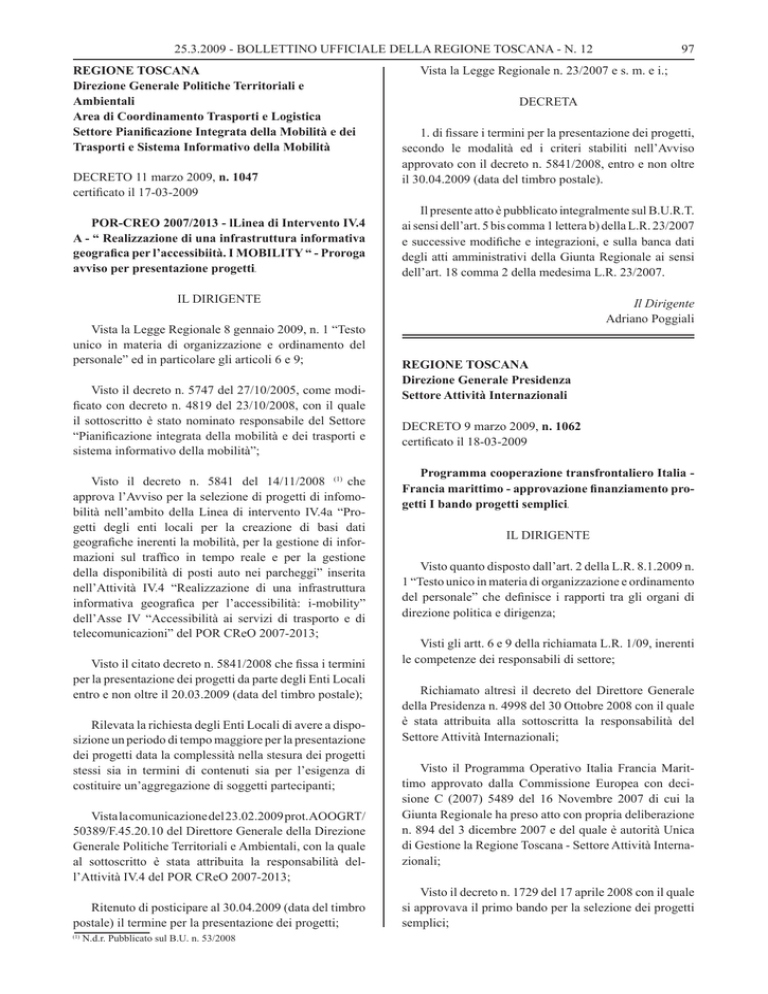 25.3.2009 - BOLLETTINO UFFICIALE DELLA REGIONE TOSCANA - N. 12

97

REGIONE TOSCANA
Direzione Generale Politiche Territoriali e Ambientali
Area di Coordinamento Trasporti e Logistica
Settore Pianificazione Integrata della Mobilità e dei Trasporti e Sistema Informativo della Mobilità

DECRETO 11 marzo 2009, n. 1047
certificato il 17-03-2009

POR-CREO 2007/2013 - lLinea di Intervento IV.4 A - " Realizzazione di una infrastruttura informativa geografica per l'accessibiità. I MOBILITY " - Proroga avviso per presentazione progetti.

IL DIRIGENTE

Vista la Legge Regionale 8 gennaio 2009, n. 1 "Testo unico in materia di organizzazione e ordinamento del personale" ed in particolare gli articoli 6 e 9;

Visto il decreto n. 5747 del 27/10/2005, come modificato con decreto n. 4819 del 23/10/2008, con il quale il sottoscritto è stato nominato responsabile del Settore "Pianificazione integrata della mobilità e dei trasporti e sistema informativo della mobilità";

Visto il decreto n. 5841 del 14/11/2008 $^{(1)}$ che approva l'Avviso per la selezione di progetti di infomobilità nell'ambito della Linea di intervento IV.4a "Progetti degli enti locali per la creazione di basi dati geografiche inerenti la mobilità, per la gestione di informazioni sul traffico in tempo reale e per la gestione della disponibilità di posti auto nei parcheggi" inserita nell'Attività IV.4 "Realizzazione di una infrastruttura informativa geografica per l'accessibilità: i-mobility" dell'Asse IV "Accessibilità ai servizi di trasporto e di telecomunicazioni" del POR CReO 2007-2013;

Visto il citato decreto n. 5841/2008 che fissa i termini per la presentazione dei progetti da parte degli Enti Locali entro e non oltre il 20.03.2009 (data del timbro postale);

Rilevata la richiesta degli Enti Locali di avere a disposizione un periodo di tempo maggiore per la presentazione dei progetti data la complessità nella stesura dei progetti stessi sia in termini di contenuti sia per l'esigenza di costituire un'aggregazione di soggetti partecipanti;

Vista la comunicazione del 23.02.2009 prot. AOOGRT/50389/F.45.20.10 del Direttore Generale della Direzione Generale Politiche Territoriali e Ambientali, con la quale al sottoscritto è stata attribuita la responsabilità dell'Attività IV.4 del POR CReO 2007-2013;

Ritenuto di posticipare al 30.04.2009 (data del timbro postale) il termine per la presentazione dei progetti;

$^{(1)}$ N.d.r. Pubblicato sul B.U. n. 53/2008

Vista la Legge Regionale n. 23/2007 e s. m. e i.;

DECRETA

1. di fissare i termini per la presentazione dei progetti, secondo le modalità ed i criteri stabiliti nell'Avviso approvato con il decreto n. 5841/2008, entro e non oltre il 30.04.2009 (data del timbro postale).

Il presente atto è pubblicato integralmente sul B.U.R.T. ai sensi dell'art. 5 bis comma 1 lettera b) della L.R. 23/2007 e successive modifiche e integrazioni, e sulla banca dati degli atti amministrativi della Giunta Regionale ai sensi dell'art. 18 comma 2 della medesima L.R. 23/2007.

Il Dirigente
Adriano Poggiali

REGIONE TOSCANA
Direzione Generale Presidenza
Settore Attività Internazionali

DECRETO 9 marzo 2009, n. 1062
certificato il 18-03-2009

Programma cooperazione transfrontaliero Italia - Francia marittimo - approvazione finanziamento progetti I bando progetti semplici.

IL DIRIGENTE

Visto quanto disposto dall'art. 2 della L.R. 8.1.2009 n. 1 "Testo unico in materia di organizzazione e ordinamento del personale" che definisce i rapporti tra gli organi di direzione politica e dirigenza;

Visti gli artt. 6 e 9 della richiamata L.R. 1/09, inerenti le competenze dei responsabili di settore;

Richiamato altresì il decreto del Direttore Generale della Presidenza n. 4998 del 30 Ottobre 2008 con il quale è stata attribuita alla sottoscritta la responsabilità del Settore Attività Internazionali;

Visto il Programma Operativo Italia Francia Marittimo approvato dalla Commissione Europea con decisione C (2007) 5489 del 16 Novembre 2007 di cui la Giunta Regionale ha preso atto con propria deliberazione n. 894 del 3 dicembre 2007 e del quale è autorità Unica di Gestione la Regione Toscana - Settore Attività Internazionali;

Visto il decreto n. 1729 del 17 aprile 2008 con il quale si approvava il primo bando per la selezione dei progetti semplici;